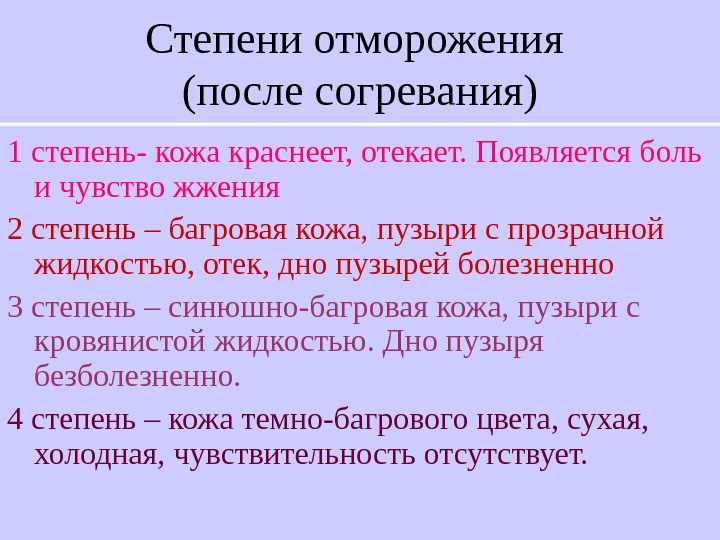 Степени отморожения
(после согревания)

1 степень- кожа краснеет, отекает. Появляется боль и чувство жжения

2 степень – багровая кожа, пузыри с прозрачной жидкостью, отек, дно пузырей болезненно

3 степень – синюшно-багровая кожа, пузыри с кровянистой жидкостью. Дно пузыря безболезненно.

4 степень – кожа темно-багрового цвета, сухая, холодная, чувствительность отсутствует.